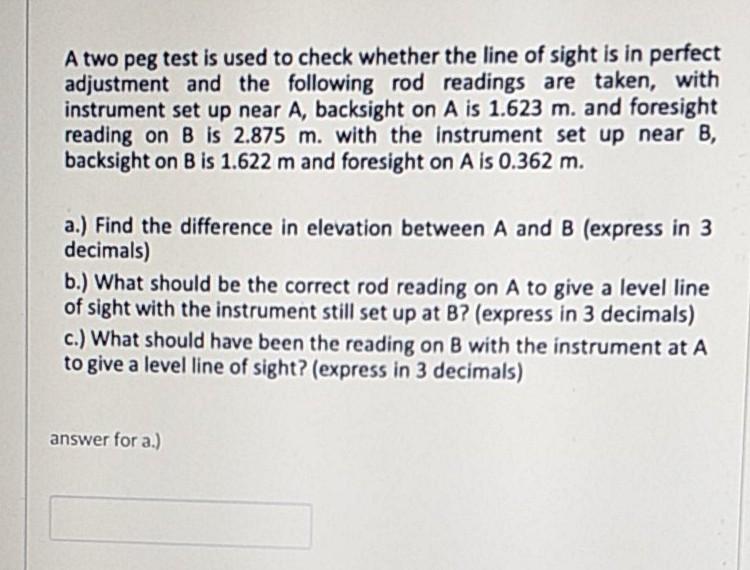 A two peg test is used to check whether the line of sight is in perfect adjustment and the following rod readings are taken, with instrument set up near A, backsight on A is 1.623 m. and foresight reading on B is 2.875 m. with the instrument set up near B, backsight on B is 1.622 m and foresight on A is 0.362 m.

a.) Find the difference in elevation between A and B (express in 3 decimals)

b.) What should be the correct rod reading on A to give a level line of sight with the instrument still set up at B? (express in 3 decimals)

c.) What should have been the reading on B with the instrument at A to give a level line of sight? (express in 3 decimals)

answer for a.)